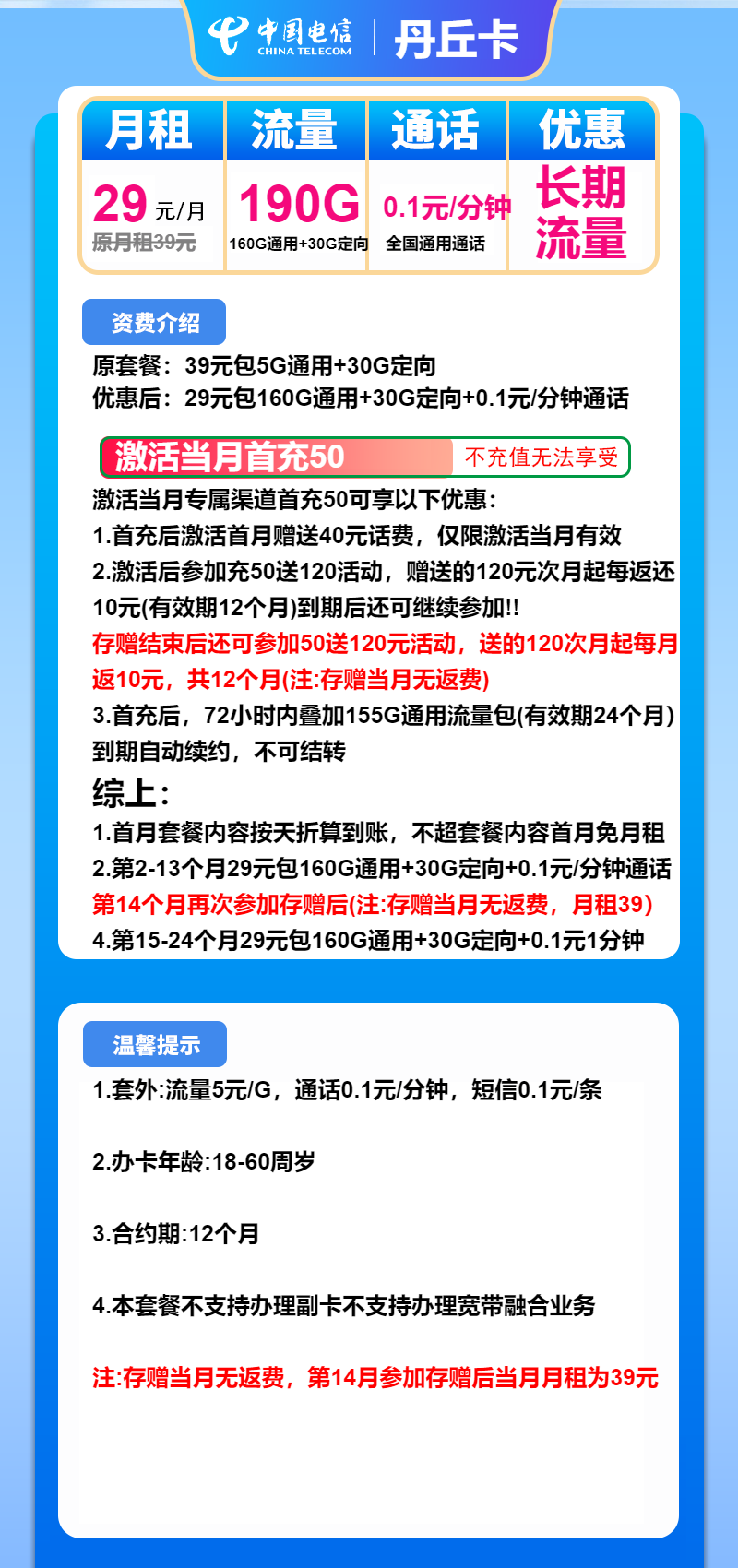 中国电信
CHINA TELECOM
丹丘卡

| 月租 | 流量 | 通话 | 优惠 |
|---|---|---|---|
| 29 元/月 原月租39元 | 190G 160G通用+30G定向 | 0.1元/分钟 全国通用通话 | 长期流量 |

资费介绍
原套餐：39元包5G通用+30G定向
优惠后：29元包160G通用+30G定向+0.1元/分钟通话

激活当月首充50 不充值无法享受
激活当月专属渠道首充50可享以下优惠：
1.首充后激活首月赠送40元话费，仅限激活当月有效
2.激活后参加充50送120活动，赠送的120元次月起每返还10元(有效期12个月)到期后还可继续参加!!
存赠结束后还可参加50送120元活动，送的120次月起每月返10元，共12个月(注:存赠当月无返费)
3.首充后，72小时内叠加155G通用流量包(有效期24个月)到期自动续约，不可结转
综上：
1.首月套餐内容按天折算到账，不超套餐内容首月免月租
2.第2-13个月29元包160G通用+30G定向+0.1元/分钟通话
第14个月再次参加存赠后(注:存赠当月无返费，月租39)
4.第15-24个月29元包160G通用+30G定向+0.1元1分钟

温馨提示
1.套外:流量5元/G，通话0.1元/分钟，短信0.1元/条

2.办卡年龄:18-60周岁

3.合约期:12个月

4.本套餐不支持办理副卡不支持办理宽带融合业务

注:存赠当月无返费，第14月参加存赠后当月月租为39元